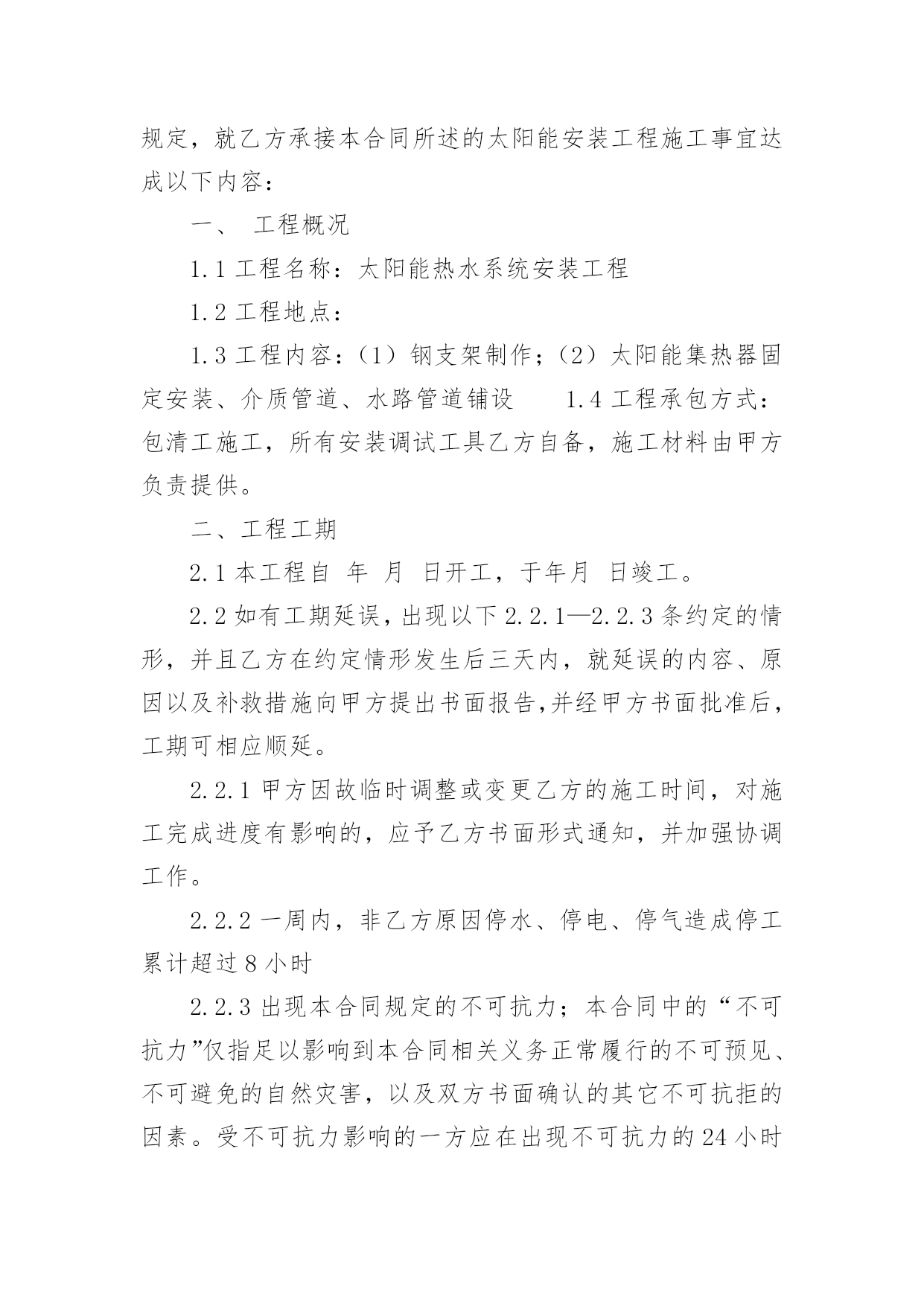 规定，就乙方承接本合同所述的太阳能安装工程施工事宜达成以下内容：

一、 工程概况

1.1 工程名称：太阳能热水系统安装工程

1.2 工程地点：

1.3 工程内容：（1）钢支架制作；（2）太阳能集热器固定安装、介质管道、水路管道铺设　　1.4 工程承包方式：包清工施工，所有安装调试工具乙方自备，施工材料由甲方负责提供。

二、工程工期

2.1 本工程自 年 月 日开工，于年月 日竣工。

2.2 如有工期延误，出现以下 2.2.1—2.2.3 条约定的情形，并且乙方在约定情形发生后三天内，就延误的内容、原因以及补救措施向甲方提出书面报告，并经甲方书面批准后，工期可相应顺延。

2.2.1 甲方因故临时调整或变更乙方的施工时间，对施工完成进度有影响的，应予乙方书面形式通知，并加强协调工作。

2.2.2 一周内，非乙方原因停水、停电、停气造成停工累计超过 8 小时

2.2.3 出现本合同规定的不可抗力；本合同中的“不可抗力”仅指足以影响到本合同相关义务正常履行的不可预见、不可避免的自然灾害，以及双方书面确认的其它不可抗拒的因素。受不可抗力影响的一方应在出现不可抗力的 24 小时